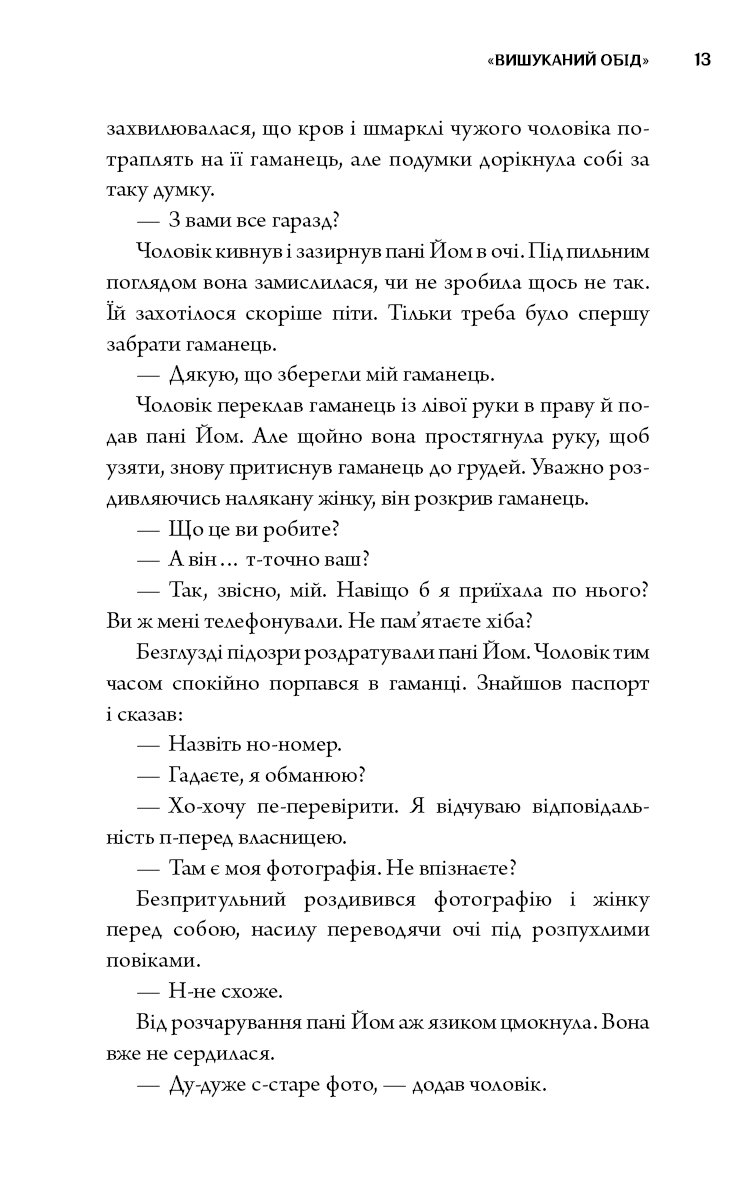 «ВИШУКАНИЙ ОБІД» 13

захвилювалася, що кров і шмарклі чужого чоловіка потраплять на її гаманець, але подумки дорікнула собі за таку думку.

— З вами все гаразд?

Чоловік кивнув і зазирнув пані Йом в очі. Під пильним поглядом вона замислилася, чи не зробила щось не так. Їй захотілося скоріше піти. Тільки треба було спершу забрати гаманець.

— Дякую, що зберегли мій гаманець.

Чоловік переклав гаманець із лівої руки в праву й подав пані Йом. Але щойно вона простягнула руку, щоб узяти, знову притиснув гаманець до грудей. Уважно роздивляючись налякану жінку, він розкрив гаманець.

— Що це ви робите?

— А він… т-точно ваш?

— Так, звісно, мій. Навіщо б я приїхала по нього? Ви ж мені телефонували. Не пам'ятаєте хіба?

Безглузді підозри роздратували пані Йом. Чоловік тим часом спокійно порпався в гаманці. Знайшов паспорт і сказав:

— Назвіть но-номер.

— Гадаєте, я обманюю?

— Хо-хочу пе-перевірити. Я відчуваю відповідальність п-перед власницею.

— Там є моя фотографія. Не впізнаєте?

Безпритульний роздивився фотографію і жінку перед собою, насилу переводячи очі під розпухлими повіками.

— Н-не схоже.

Від розчарування пані Йом аж язиком цмокнула. Вона вже не сердилася.

— Ду-дуже с-старе фото, — додав чоловік.